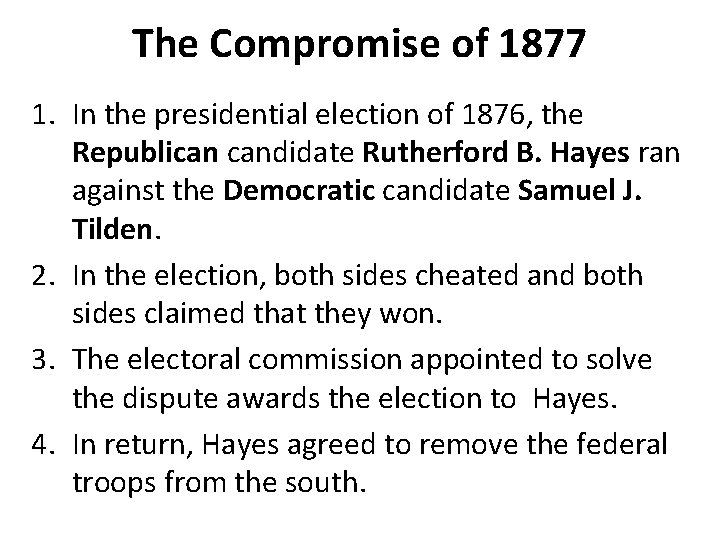 The Compromise of 1877

1. In the presidential election of 1876, the Republican candidate Rutherford B. Hayes ran against the Democratic candidate Samuel J. Tilden.

2. In the election, both sides cheated and both sides claimed that they won.

3. The electoral commission appointed to solve the dispute awards the election to Hayes.

4. In return, Hayes agreed to remove the federal troops from the south.